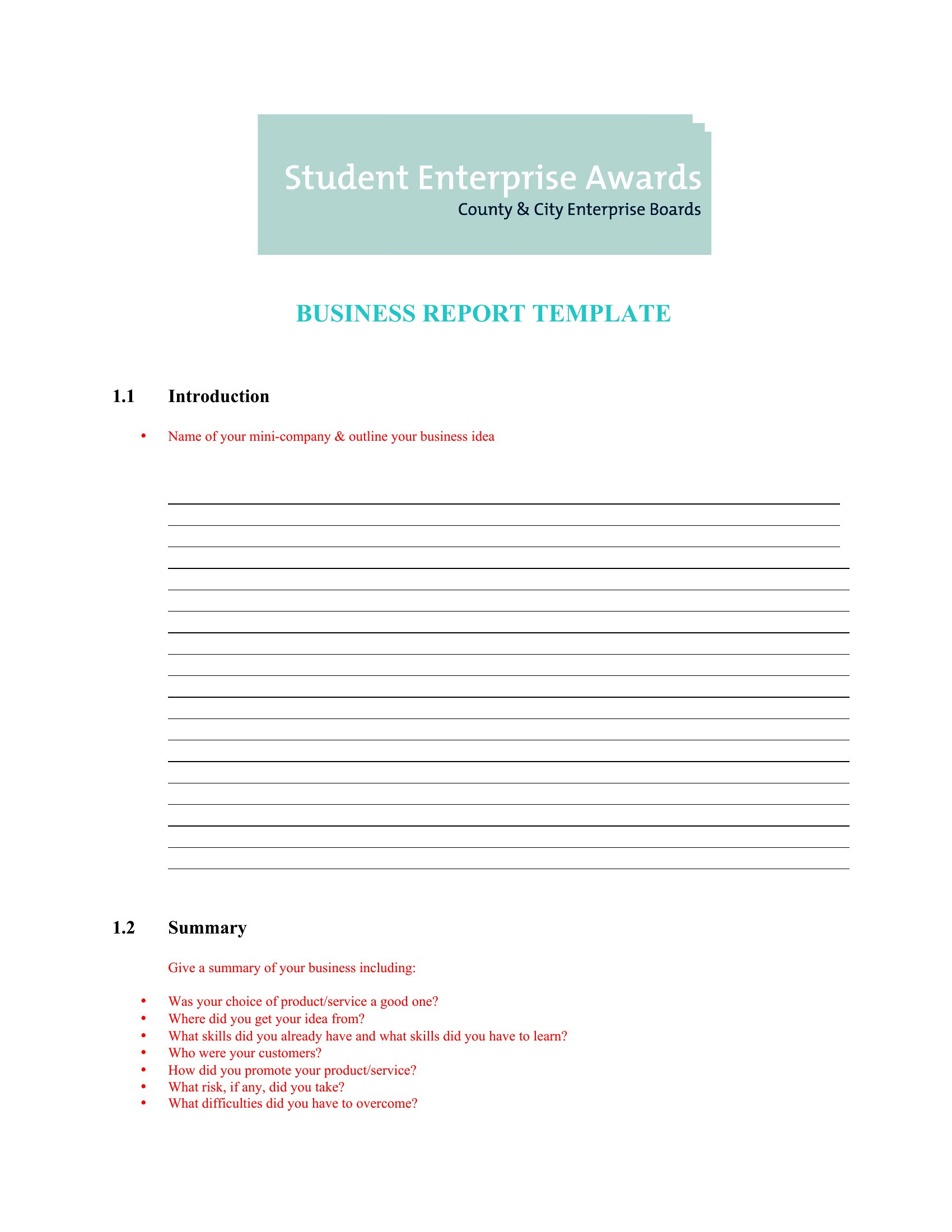 Student Enterprise Awards
County & City Enterprise Boards

BUSINESS REPORT TEMPLATE

1.1 Introduction

• Name of your mini-company & outline your business idea

1.2 Summary

Give a summary of your business including:

• Was your choice of product/service a good one?
• Where did you get your idea from?
• What skills did you already have and what skills did you have to learn?
• Who were your customers?
• How did you promote your product/service?
• What risk, if any, did you take?
• What difficulties did you have to overcome?